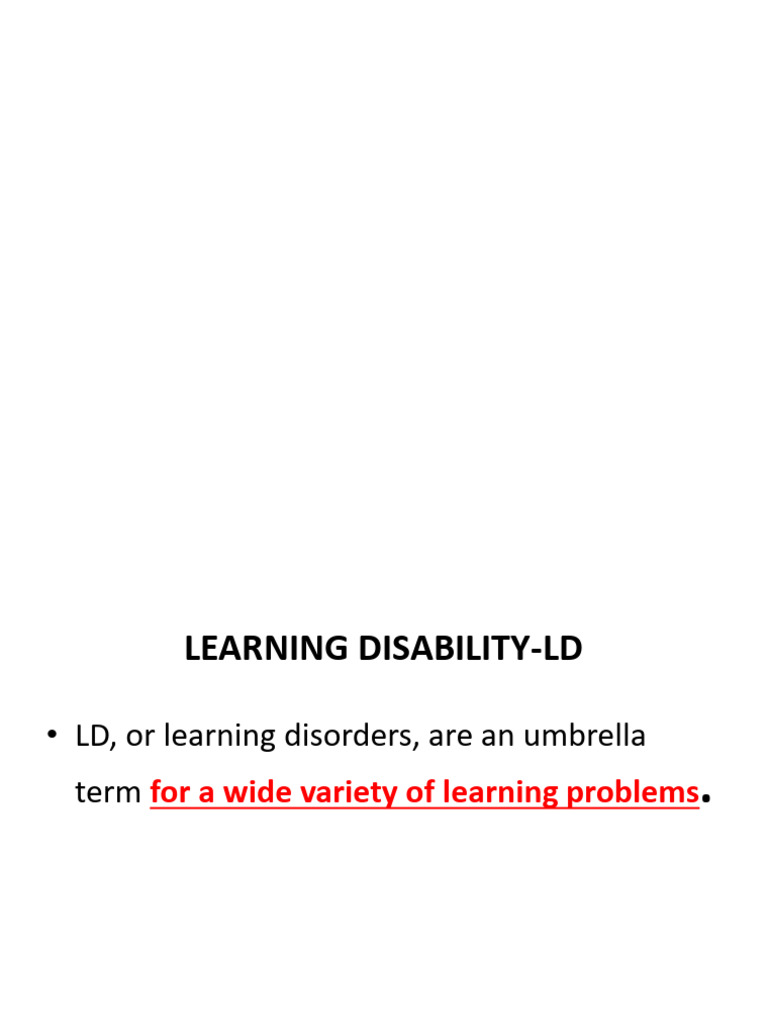 LEARNING DISABILITY-LD

• LD, or learning disorders, are an umbrella term for a wide variety of learning problems.